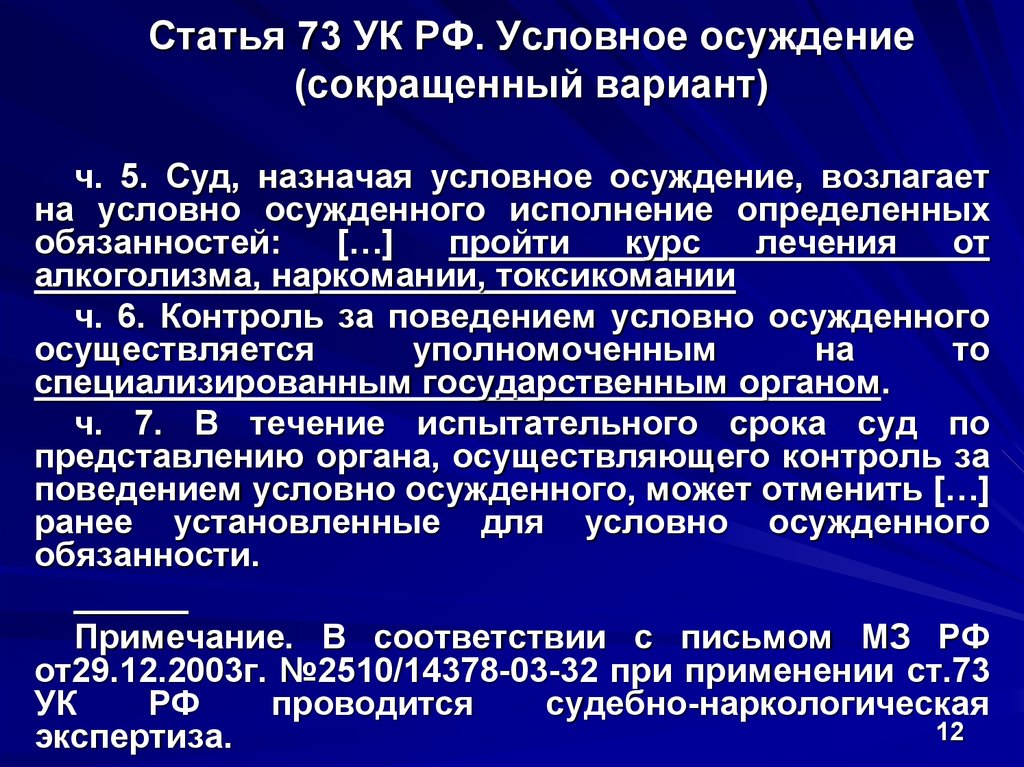 Статья 73 УК РФ. Условное осуждение (сокращенный вариант)

ч. 5. Суд, назначая условное осуждение, возлагает на условно осужденного исполнение определенных обязанностей: […] пройти курс лечения от алкоголизма, наркомании, токсикомании

ч. 6. Контроль за поведением условно осужденного осуществляется уполномоченным на то специализированным государственным органом.

ч. 7. В течение испытательного срока суд по представлению органа, осуществляющего контроль за поведением условно осужденного, может отменить […] ранее установленные для условно осужденного обязанности.

______

Примечание. В соответствии с письмом МЗ РФ от29.12.2003г. №2510/14378-03-32 при применении ст.73 УК РФ проводится судебно-наркологическая экспертиза.

12